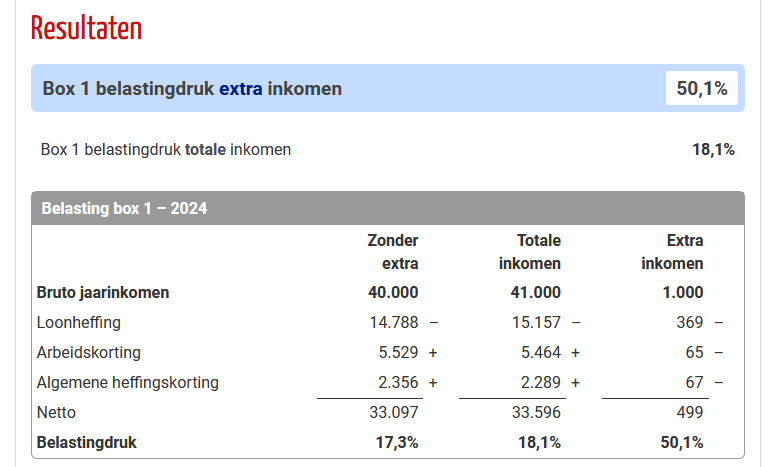 Resultaten

Box 1 belastingdruk extra inkomen 50,1%

Box 1 belastingdruk totale inkomen 18,1%

Belasting box 1 – 2024

| | Zonder extra | Totale inkomen | Extra inkomen |
|---|---|---|---|
| Bruto jaarinkomen | 40.000 | 41.000 | 1.000 |
| Loonheffing | 14.788 – | 15.157 – | 369 – |
| Arbeidskorting | 5.529 + | 5.464 + | 65 – |
| Algemene heffingskorting | 2.356 + | 2.289 + | 67 – |
| Netto | 33.097 | 33.596 | 499 |
| Belastingdruk | 17,3% | 18,1% | 50,1% |